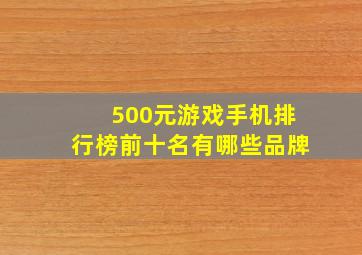 500元游戏手机排行榜前十名有哪些品牌